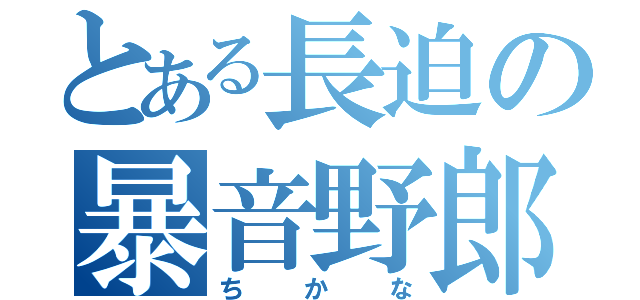 とある長迫の
暴音野郎
ちかな